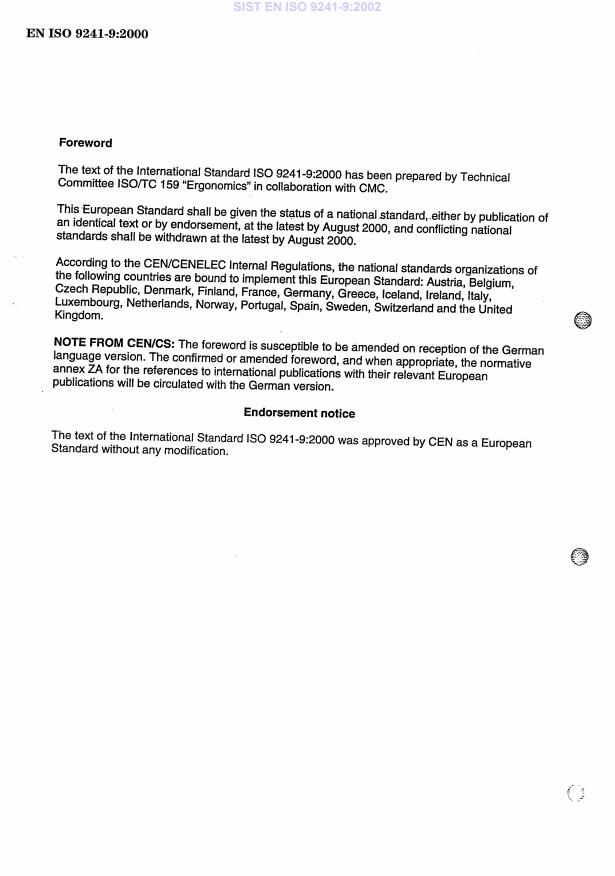 SIST EN ISO 9241-9:2002

EN ISO 9241-9:2000

Foreword

The text of the International Standard ISO 9241-9:2000 has been prepared by Technical Committee ISO/TC 159 "Ergonomics" in collaboration with CMC.

This European Standard shall be given the status of a national standard, either by publication of an identical text or by endorsement, at the latest by August 2000, and conflicting national standards shall be withdrawn at the latest by August 2000.

According to the CEN/CENELEC Internal Regulations, the national standards organizations of the following countries are bound to implement this European Standard: Austria, Belgium, Czech Republic, Denmark, Finland, France, Germany, Greece, Iceland, Ireland, Italy, Luxembourg, Netherlands, Norway, Portugal, Spain, Sweden, Switzerland and the United Kingdom.

NOTE FROM CEN/CS: The foreword is susceptible to be amended on reception of the German language version. The confirmed or amended foreword, and when appropriate, the normative annex ZA for the references to international publications with their relevant European publications will be circulated with the German version.

Endorsement notice

The text of the International Standard ISO 9241-9:2000 was approved by CEN as a European Standard without any modification.